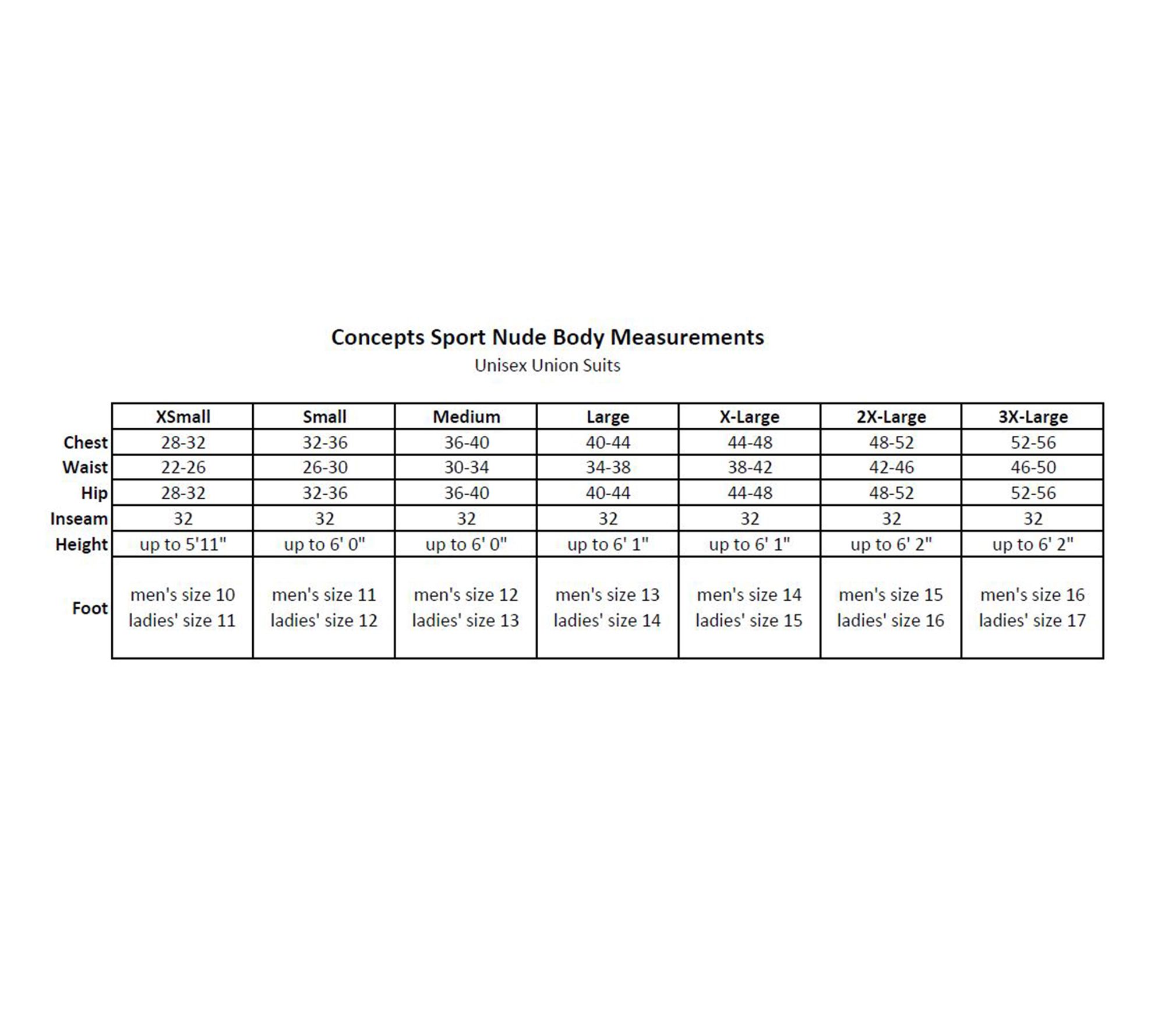 Concepts Sport Nude Body Measurements
Unisex Union Suits

| | XSmall | Small | Medium | Large | X-Large | 2X-Large | 3X-Large |
|---|---|---|---|---|---|---|---|
| Chest | 28-32 | 32-36 | 36-40 | 40-44 | 44-48 | 48-52 | 52-56 |
| Waist | 22-26 | 26-30 | 30-34 | 34-38 | 38-42 | 42-46 | 46-50 |
| Hip | 28-32 | 32-36 | 36-40 | 40-44 | 44-48 | 48-52 | 52-56 |
| Inseam | 32 | 32 | 32 | 32 | 32 | 32 | 32 |
| Height | up to 5'11" | up to 6' 0" | up to 6' 0" | up to 6' 1" | up to 6' 1" | up to 6' 2" | up to 6' 2" |
| Foot | men's size 10 ladies' size 11 | men's size 11 ladies' size 12 | men's size 12 ladies' size 13 | men's size 13 ladies' size 14 | men's size 14 ladies' size 15 | men's size 15 ladies' size 16 | men's size 16 ladies' size 17 |